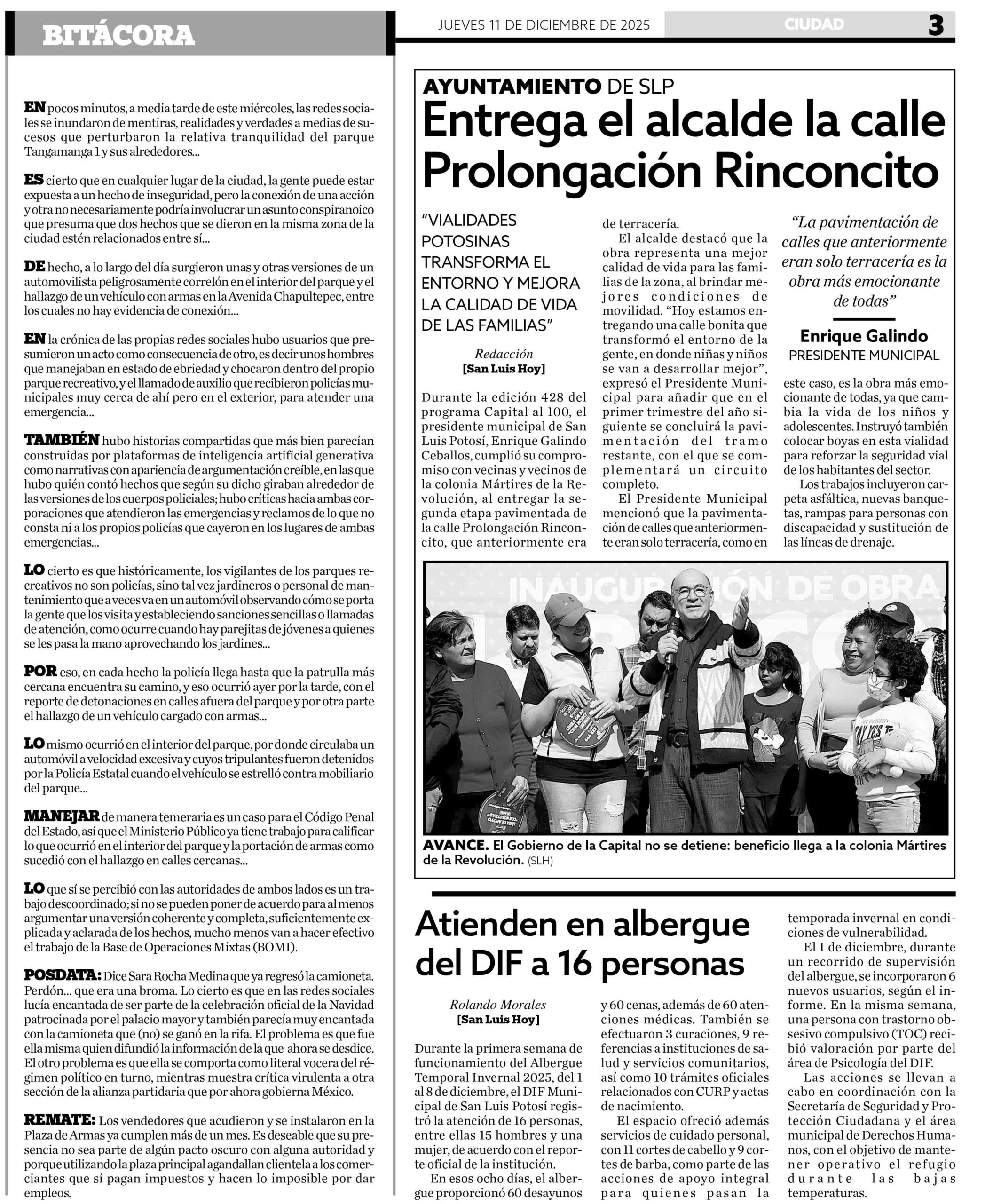 BITÁCORA

JUEVES 11 DE DICIEMBRE DE 2025 CIUDAD 3

EN pocos minutos, a media tarde de este miércoles, las redes sociales se inundaron de mentiras, realidades y verdades a medias de sucesos que perturbaron la relativa tranquilidad del parque Tangamanga 1 y sus alrededores...

ES cierto que en cualquier lugar de la ciudad, la gente puede estar expuesta a un hecho de inseguridad, pero la conexión de una acción y otra no necesariamente podría involucrar un asunto conspiranoico que presuma que dos hechos que se dieron en la misma zona de la ciudad estén relacionados entre sí...

DE hecho, a lo largo del día surgieron unas y otras versiones de un automovilista peligrosamente correlón en el interior del parque y el hallazgo de un vehículo con armas en la Avenida Chapultepec, entre los cuales no hay evidencia de conexión...

EN la crónica de las propias redes sociales hubo usuarios que presumieron un acto como consecuencia de otro, es decir unos hombres que manejaban en estado de ebriedad y chocaron dentro del propio parque recreativo, y el llamado de auxilio que recibieron policías municipales muy cerca de ahí pero en el exterior, para atender una emergencia...

TAMBIÉN hubo historias compartidas que más bien parecían construidas por plataformas de inteligencia artificial generativa como narrativas con apariencia de argumentación creíble, en las que hubo quién contó hechos que según su dicho giraban alrededor de las versiones de los cuerpos policiales; hubo críticas hacia ambas corporaciones que atendieron las emergencias y reclamos de lo que no consta ni a los propios policías que cayeron en los lugares de ambas emergencias...

LO cierto es que históricamente, los vigilantes de los parques recreativos no son policías, sino tal vez jardineros o personal de mantenimiento que a veces va en un automóvil observando cómo se porta la gente que los visita y estableciendo sanciones sencillas o llamadas de atención, como ocurre cuando hay parejitas de jóvenes a quienes se les pasa la mano aprovechando los jardines...

POR eso, en cada hecho la policía llega hasta que la patrulla más cercana encuentra su camino, y eso ocurrió ayer por la tarde, con el reporte de detonaciones en calles afuera del parque y por otra parte el hallazgo de un vehículo cargado con armas...

LO mismo ocurrió en el interior del parque, por donde circulaba un automóvil a velocidad excesiva y cuyos tripulantes fueron detenidos por la Policía Estatal cuando el vehículo se estrelló contra mobiliario del parque...

MANEJAR de manera temeraria es un caso para el Código Penal del Estado, así que el Ministerio Público ya tiene trabajo para calificar lo que ocurrió en el interior del parque y la portación de armas como sucedió con el hallazgo en calles cercanas...

LO que sí se percibió con las autoridades de ambos lados es un trabajo descoordinado; si no se pueden poner de acuerdo para al menos argumentar una versión coherente y completa, suficientemente explicada y aclarada de los hechos, mucho menos van a hacer efectivo el trabajo de la Base de Operaciones Mixtas (BOMI).

POSDATA: Dice Sara Rocha Medina que ya regresó la camioneta. Perdón... que era una broma. Lo cierto es que en las redes sociales lucía encantada de ser parte de la celebración oficial de la Navidad patrocinada por el palacio mayor y también parecía muy encantada con la camioneta que (no) se ganó en la rifa. El problema es que fue ella misma quien difundió la información de la que ahora se desdice. El otro problema es que ella se comporta como literal vocera del régimen político en turno, mientras muestra crítica virulenta a otra sección de la alianza partidaria que por ahora gobierna México.

REMATE: Los vendedores que acudieron y se instalaron en la Plaza de Armas ya cumplen más de un mes. Es deseable que su presencia no sea parte de algún pacto oscuro con alguna autoridad y porque utilizando la plaza principal agandallan clientela a los comerciantes que sí pagan impuestos y hacen lo imposible por dar empleos.

AYUNTAMIENTO DE SLP
Entrega el alcalde la calle Prolongación Rinconcito

"VIALIDADES POTOSINAS TRANSFORMA EL ENTORNO Y MEJORA LA CALIDAD DE VIDA DE LAS FAMILIAS"

Redacción
[San Luis Hoy]

Durante la edición 428 del programa Capital al 100, el presidente municipal de San Luis Potosí, Enrique Galindo Ceballos, cumplió su compromiso con vecinas y vecinos de la colonia Mártires de la Revolución, al entregar la segunda etapa pavimentada de la calle Prolongación Rinconcito, que anteriormente era de terracería.

El alcalde destacó que la obra representa una mejor calidad de vida para las familias de la zona, al brindar mejores condiciones de movilidad. "Hoy estamos entregando una calle bonita que transformó el entorno de la gente, en donde niñas y niños se van a desarrollar mejor", expresó el Presidente Municipal para añadir que en el primer trimestre del año siguiente se concluirá la pavimentación del tramo restante, con el que se complementará un circuito completo.

El Presidente Municipal mencionó que la pavimentación de calles que anteriormente eran solo terracería, como en este caso, es la obra más emocionante de todas, ya que cambia la vida de los niños y adolescentes. Instruyó también colocar boyas en esta vialidad para reforzar la seguridad vial de los habitantes del sector.

Los trabajos incluyeron carpeta asfáltica, nuevas banquetas, rampas para personas con discapacidad y sustitución de las líneas de drenaje.

"La pavimentación de calles que anteriormente eran solo terracería es la obra más emocionante de todas"
Enrique Galindo
PRESIDENTE MUNICIPAL

INAUGURACIÓN DE OBRA

AVANCE. El Gobierno de la Capital no se detiene: beneficio llega a la colonia Mártires de la Revolución. (SLH)

Atienden en albergue del DIF a 16 personas

Rolando Morales
[San Luis Hoy]

Durante la primera semana de funcionamiento del Albergue Temporal Invernal 2025, del 1 al 8 de diciembre, el DIF Municipal de San Luis Potosí registró la atención de 16 personas, entre ellas 15 hombres y una mujer, de acuerdo con el reporte oficial de la institución.

En esos ocho días, el albergue proporcionó 60 desayunos y 60 cenas, además de 60 atenciones médicas. También se efectuaron 3 curaciones, 9 referencias a instituciones de salud y servicios comunitarios, así como 10 trámites oficiales relacionados con CURP y actas de nacimiento.

El espacio ofreció además servicios de cuidado personal, con 11 cortes de cabello y 9 cortes de barba, como parte de las acciones de apoyo integral para quienes pasan la temporada invernal en condiciones de vulnerabilidad.

El 1 de diciembre, durante un recorrido de supervisión del albergue, se incorporaron 6 nuevos usuarios, según el informe. En la misma semana, una persona con trastorno obsesivo compulsivo (TOC) recibió valoración por parte del área de Psicología del DIF.

Las acciones se llevan a cabo en coordinación con la Secretaría de Seguridad y Protección Ciudadana y el área municipal de Derechos Humanos, con el objetivo de mantener operativo el refugio durante las bajas temperaturas.